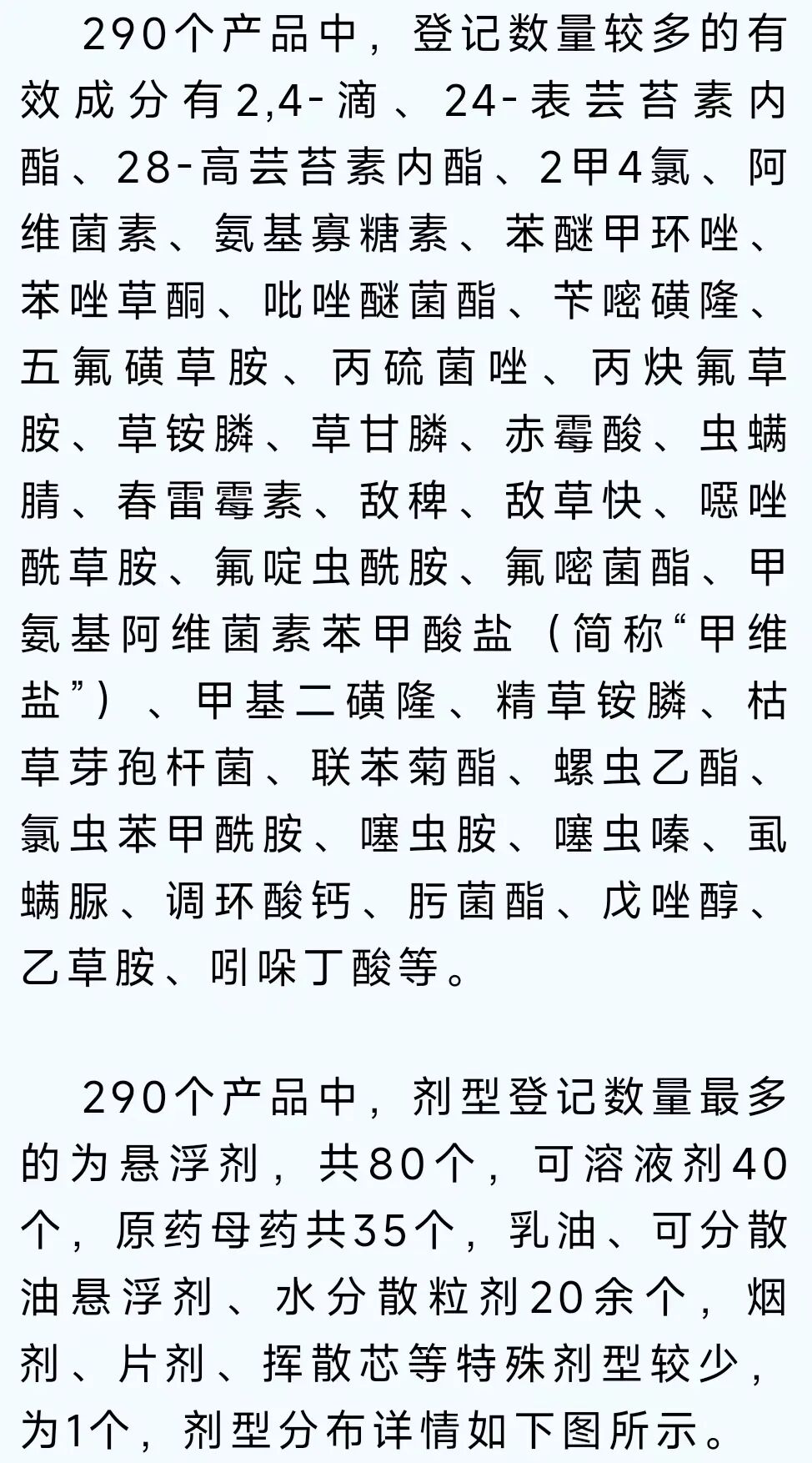 290个产品中，登记数量较多的有效成分有2,4-滴、24-表芸苔素内酯、28-高芸苔素内酯、2甲4氯、阿维菌素、氨基寡糖素、苯醚甲环唑、苯唑草酮、吡唑醚菌酯、苄嘧磺隆、五氟磺草胺、丙硫菌唑、丙炔氟草胺、草铵膦、草甘膦、赤霉酸、虫螨腈、春雷霉素、敌稗、敌草快、噁唑酰草胺、氟啶虫酰胺、氟嘧菌酯、甲氨基阿维菌素苯甲酸盐（简称“甲维盐”）、甲基二磺隆、精草铵膦、枯草芽孢杆菌、联苯菊酯、螺虫乙酯、氯虫苯甲酰胺、噻虫胺、噻虫嗪、虱螨脲、调环酸钙、肟菌酯、戊唑醇、乙草胺、吲哚丁酸等。

290个产品中，剂型登记数量最多的为悬浮剂，共80个，可溶液剂40个，原药母药共35个，乳油、可分散油悬浮剂、水分散粒剂20余个，烟剂、片剂、挥散芯等特殊剂型较少，为1个，剂型分布详情如下图所示。